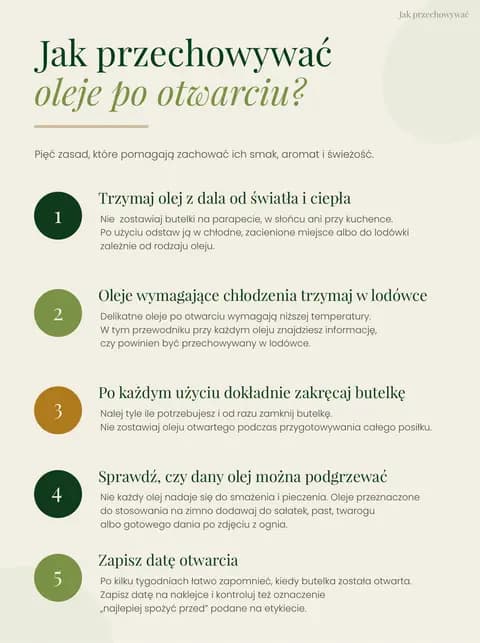 Jak przechowywać

Jak przechowywać
oleje po otwarciu?

Pięć zasad, które pomagają zachować ich smak, aromat i świeżość.

1
Trzymaj olej z dala od światła i ciepła
Nie zostawiaj butelki na parapecie, w słońcu ani przy kuchence. Po użyciu odstaw ją w chłodne, zacienione miejsce albo do lodówki zależnie od rodzaju oleju.

2
Oleje wymagające chłodzenia trzymaj w lodówce
Delikatne oleje po otwarciu wymagają niższej temperatury. W tym przewodniku przy każdym oleju znajdziesz informację, czy powinien być przechowywany w lodówce.

3
Po każdym użyciu dokładnie zakręcaj butelkę
Nalej tyle ile potrzebujesz i od razu zamknij butelkę. Nie zostawiaj oleju otwartego podczas przygotowywania całego posiłku.

4
Sprawdź, czy dany olej można podgrzewać
Nie każdy olej nadaje się do smażenia i pieczenia. Oleje przeznaczone do stosowania na zimno dodawaj do sałatek, past, twarogu albo gotowego dania po zdjęciu z ognia.

5
Zapisz datę otwarcia
Po kilku tygodniach łatwo zapomnieć, kiedy butelka została otwarta. Zapisz datę na naklejce i kontroluj też oznaczenie „najlepiej spożyć przed" podane na etykiecie.